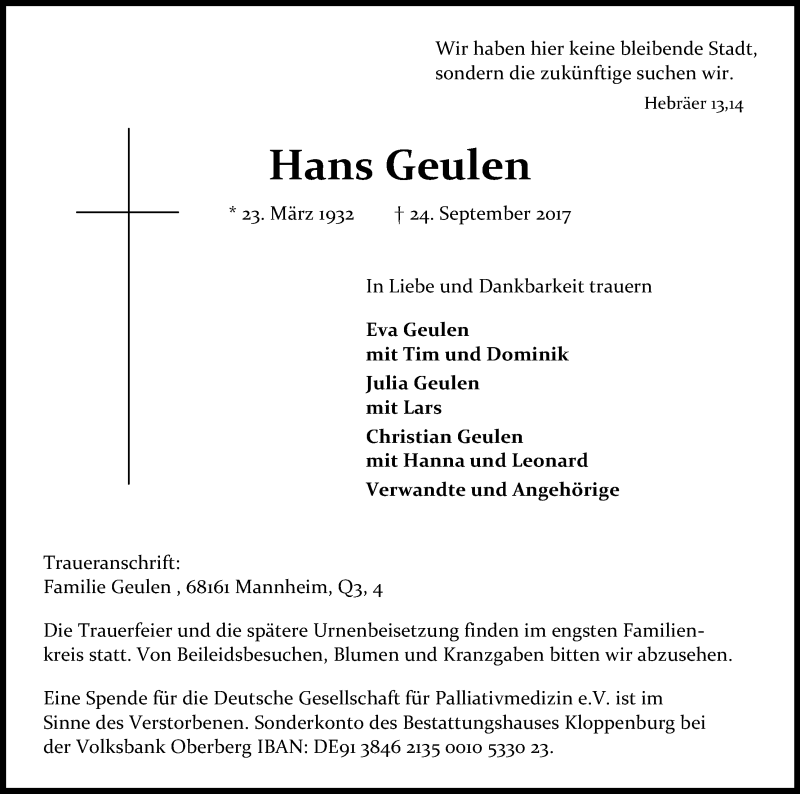 Wir haben hier keine bleibende Stadt, sondern die zukünftige suchen wir.

Hebräer 13,14

Hans Geulen

* 23. März 1932 † 24. September 2017

In Liebe und Dankbarkeit trauern

Eva Geulen
mit Tim und Dominik
Julia Geulen
mit Lars
Christian Geulen
mit Hanna und Leonard
Verwandte und Angehörige

Traueranschrift:
Familie Geulen , 68161 Mannheim, Q3, 4

Die Trauerfeier und die spätere Urnenbeisetzung finden im engsten Familienkreis statt. Von Beileidsbesuchen, Blumen und Kranzgaben bitten wir abzusehen.

Eine Spende für die Deutsche Gesellschaft für Palliativmedizin e.V. ist im Sinne des Verstorbenen. Sonderkonto des Bestattungshauses Kloppenburg bei der Volksbank Oberberg IBAN: DE91 3846 2135 0010 5330 23.